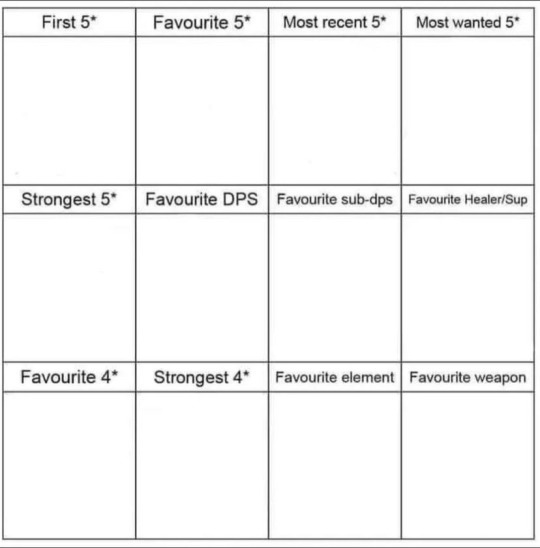 | First 5* | Favourite 5* | Most recent 5* | Most wanted 5* |
|---|---|---|---|
| | | | |
| Strongest 5* | Favourite DPS | Favourite sub-dps | Favourite Healer/Sup |
| | | | |
| Favourite 4* | Strongest 4* | Favourite element | Favourite weapon |
| | | | |